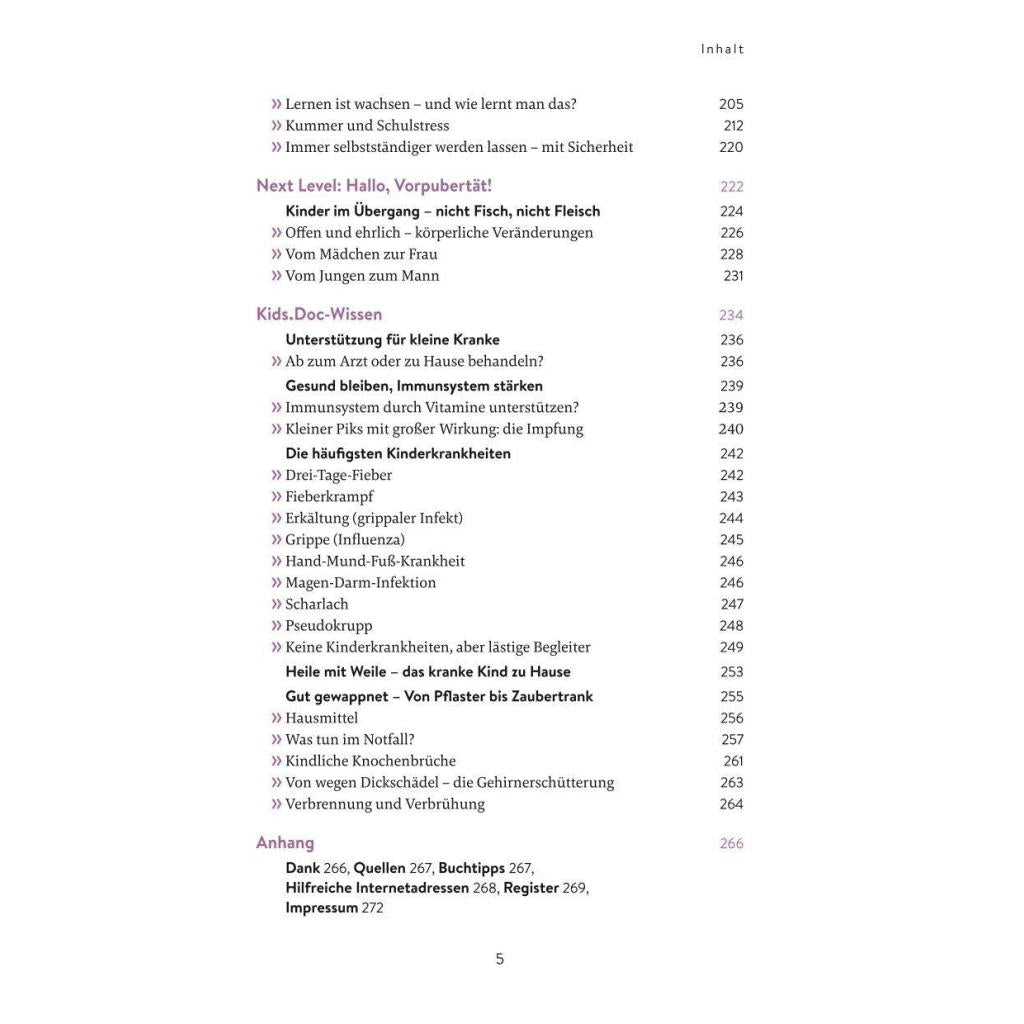 Inhalt

» Lernen ist wachsen – und wie lernt man das? 205
» Kummer und Schulstress 212
» Immer selbstständiger werden lassen – mit Sicherheit 220

Next Level: Hallo, Vorpubertät! 222

Kinder im Übergang – nicht Fisch, nicht Fleisch 224
» Offen und ehrlich – körperliche Veränderungen 226
» Vom Mädchen zur Frau 228
» Vom Jungen zum Mann 231

Kids.Doc-Wissen 234

Unterstützung für kleine Kranke 236
» Ab zum Arzt oder zu Hause behandeln? 236
Gesund bleiben, Immunsystem stärken 239
» Immunsystem durch Vitamine unterstützen? 239
» Kleiner Piks mit großer Wirkung: die Impfung 240
Die häufigsten Kinderkrankheiten 242
» Drei-Tage-Fieber 242
» Fieberkrampf 243
» Erkältung (grippaler Infekt) 244
» Grippe (Influenza) 245
» Hand-Mund-Fuß-Krankheit 246
» Magen-Darm-Infektion 246
» Scharlach 247
» Pseudokrupp 248
» Keine Kinderkrankheiten, aber lästige Begleiter 249
Heile mit Weile – das kranke Kind zu Hause 253
Gut gewappnet – Von Pflaster bis Zaubertrank 255
» Hausmittel 256
» Was tun im Notfall? 257
» Kindliche Knochenbrüche 261
» Von wegen Dickschädel – die Gehirnerschütterung 263
» Verbrennung und Verbrühung 264

Anhang 266

Dank 266, Quellen 267, Buchtipps 267, Hilfreiche Internetadressen 268, Register 269, Impressum 272

5